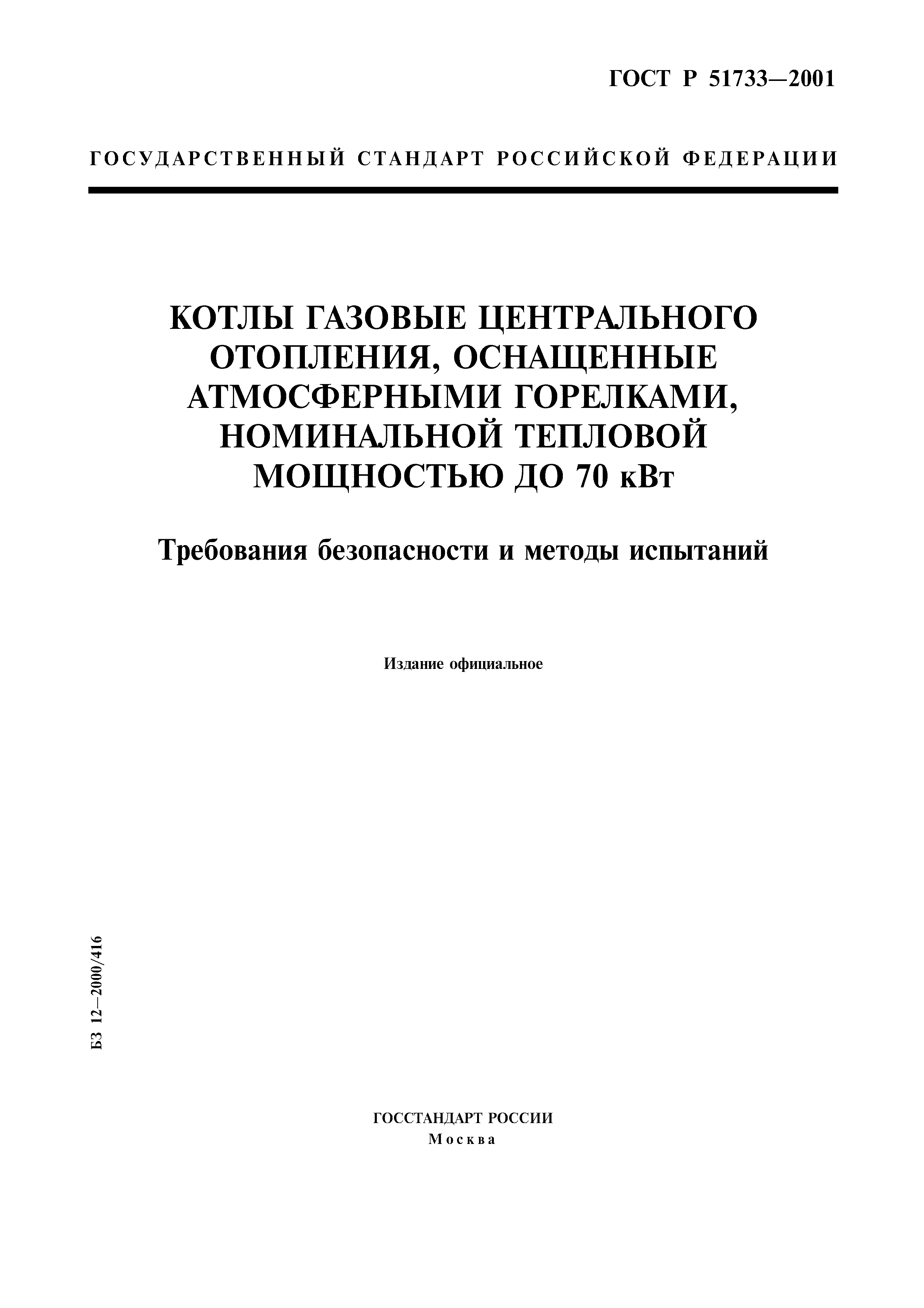 ГОСТ Р 51733—2001

ГОСУДАРСТВЕННЫЙ СТАНДАРТ РОССИЙСКОЙ ФЕДЕРАЦИИ

КОТЛЫ ГАЗОВЫЕ ЦЕНТРАЛЬНОГО ОТОПЛЕНИЯ, ОСНАЩЕННЫЕ АТМОСФЕРНЫМИ ГОРЕЛКАМИ, НОМИНАЛЬНОЙ ТЕПЛОВОЙ МОЩНОСТЬЮ ДО 70 кВт

Требования безопасности и методы испытаний

Издание официальное

БЗ 12—2000/416

ГОССТАНДАРТ РОССИИ
Москва